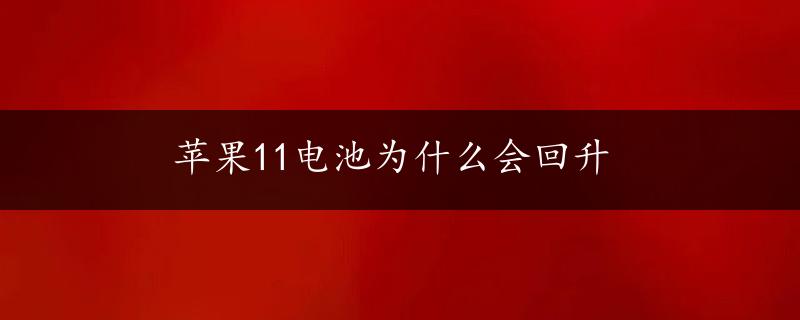 苹果11电池为什么会回升